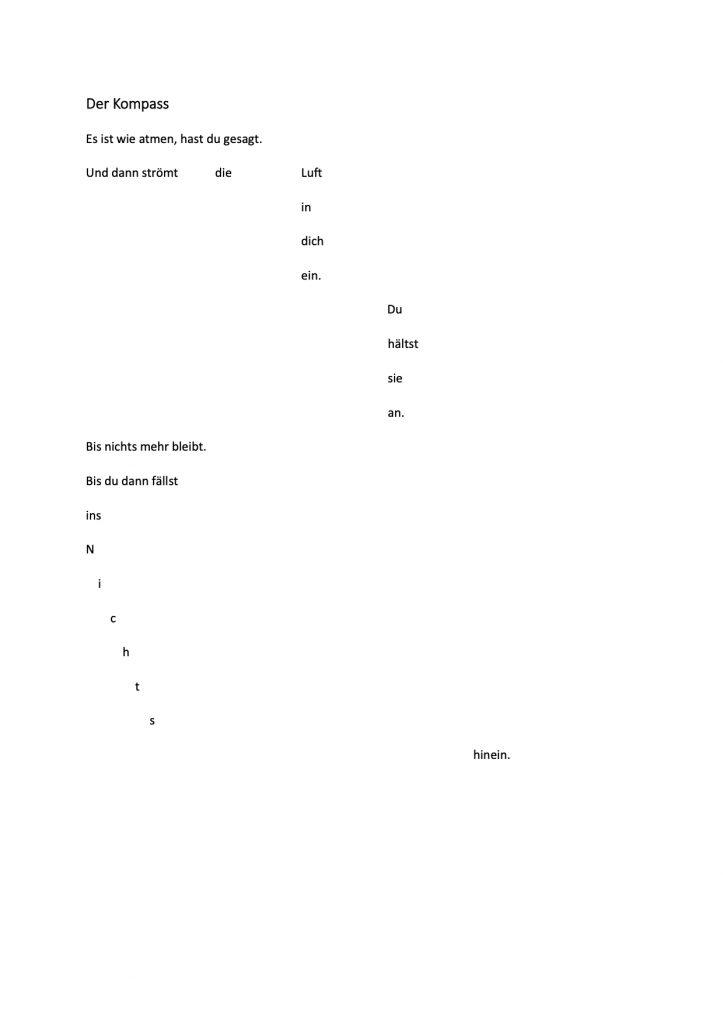 Der Kompass

Es ist wie atmen, hast du gesagt.

Und dann strömt die Luft

in

dich

ein.

Du

hältst

sie

an.

Bis nichts mehr bleibt.

Bis du dann fällst

ins

N

i

c

h

t

s

hinein.